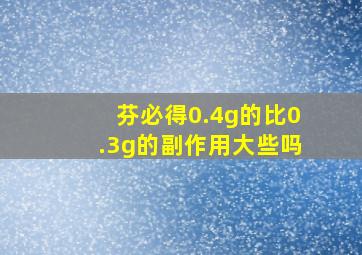 芬必得0.4g的比0.3g的副作用大些吗